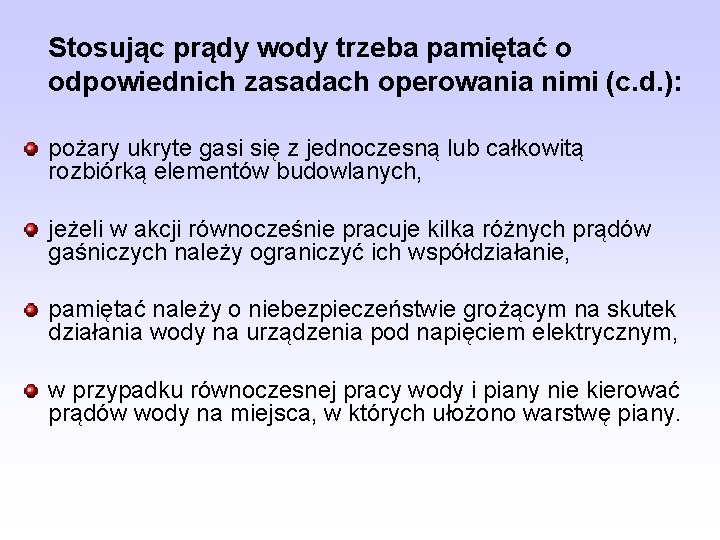 Stosując prądy wody trzeba pamiętać o odpowiednich zasadach operowania nimi (c.d.):

pożary ukryte gasi się z jednoczesną lub całkowitą rozbiórką elementów budowlanych,

jeżeli w akcji równocześnie pracuje kilka różnych prądów gaśniczych należy ograniczyć ich współdziałanie,

pamiętać należy o niebezpieczeństwie grożącym na skutek działania wody na urządzenia pod napięciem elektrycznym,

w przypadku równoczesnej pracy wody i piany nie kierować prądów wody na miejsca, w których ułożono warstwę piany.